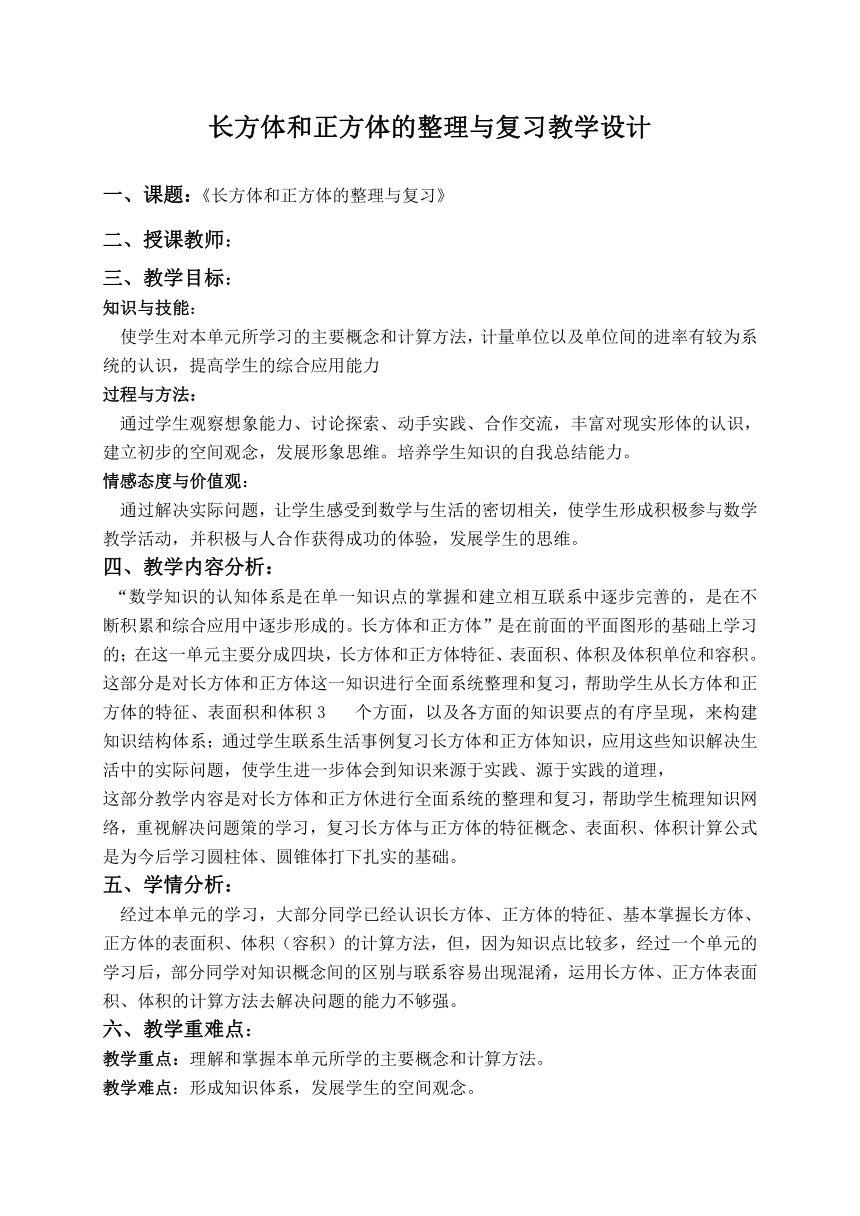 长方体和正方体的整理与复习教学设计

一、课题：《长方体和正方体的整理与复习》

二、授课教师：

三、教学目标：

知识与技能：

使学生对本单元所学习的主要概念和计算方法，计量单位以及单位间的进率有较为系统的认识，提高学生的综合应用能力

过程与方法：

通过学生观察想象能力、讨论探索、动手实践、合作交流，丰富对现实形体的认识，建立初步的空间观念，发展形象思维。培养学生知识的自我总结能力。

情感态度与价值观：

通过解决实际问题，让学生感受到数学与生活的密切相关，使学生形成积极参与数学教学活动，并积极与人合作获得成功的体验，发展学生的思维。

四、教学内容分析：

“数学知识的认知体系是在单一知识点的掌握和建立相互联系中逐步完善的，是在不断积累和综合应用中逐步形成的。长方体和正方体”是在前面的平面图形的基础上学习的；在这一单元主要分成四块，长方体和正方体特征、表面积、体积及体积单位和容积。这部分是对长方体和正方体这一知识进行全面系统整理和复习，帮助学生从长方体和正方体的特征、表面积和体积 3 个方面，以及各方面的知识要点的有序呈现，来构建知识结构体系；通过学生联系生活事例复习长方体和正方体知识，应用这些知识解决生活中的实际问题，使学生进一步体会到知识来源于实践、源于实践的道理，

这部分教学内容是对长方体和正方休进行全面系统的整理和复习，帮助学生梳理知识网络，重视解决问题策的学习，复习长方体与正方体的特征概念、表面积、体积计算公式是为今后学习圆柱体、圆锥体打下扎实的基础。

五、学情分析：

经过本单元的学习，大部分同学已经认识长方体、正方体的特征、基本掌握长方体、正方体的表面积、体积（容积）的计算方法，但，因为知识点比较多，经过一个单元的学习后，部分同学对知识概念间的区别与联系容易出现混淆，运用长方体、正方体表面积、体积的计算方法去解决问题的能力不够强。

六、教学重难点：

教学重点：理解和掌握本单元所学的主要概念和计算方法。

教学难点：形成知识体系，发展学生的空间观念。